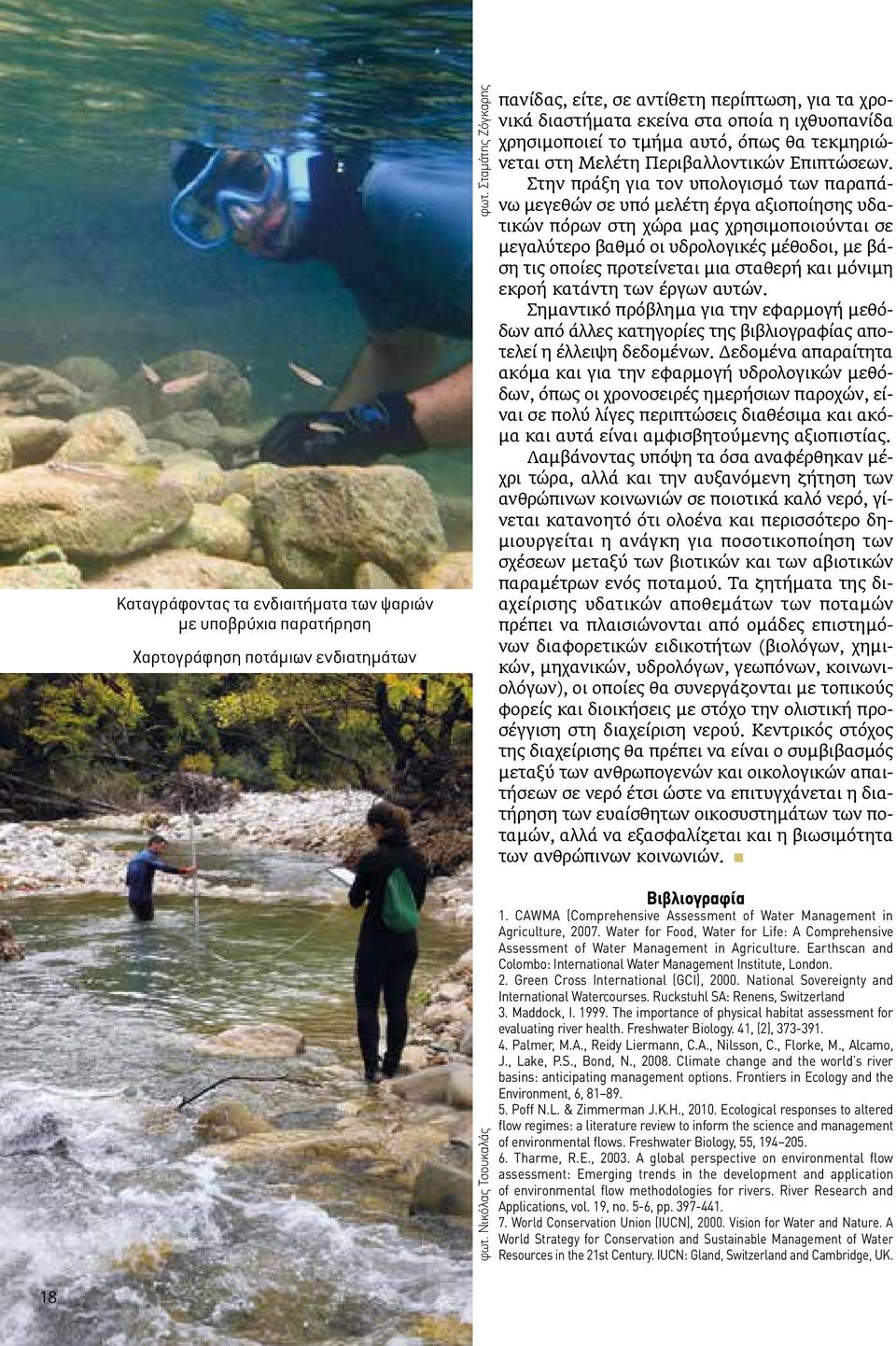 φωτ. Σταμάτης Ζόγκαρης

Καταγράφοντας τα ενδιαιτήματα των ψαριών με υποβρύχια παρατήρηση

Χαρτογράφηση ποτάμιων ενδιατημάτων

φωτ. Νικόλας Τσουκαλάς

18

πανίδας, είτε, σε αντίθετη περίπτωση, για τα χρονικά διαστήματα εκείνα στα οποία η ιχθυοπανίδα χρησιμοποιεί το τμήμα αυτό, όπως θα τεκμηριώνεται στη Μελέτη Περιβαλλοντικών Επιπτώσεων.

Στην πράξη για τον υπολογισμό των παραπάνω μεγεθών σε υπό μελέτη έργα αξιοποίησης υδατικών πόρων στη χώρα μας χρησιμοποιούνται σε μεγαλύτερο βαθμό οι υδρολογικές μέθοδοι, με βάση τις οποίες προτείνεται μια σταθερή και μόνιμη εκροή κατάντη των έργων αυτών.

Σημαντικό πρόβλημα για την εφαρμογή μεθόδων από άλλες κατηγορίες της βιβλιογραφίας αποτελεί η έλλειψη δεδομένων. Δεδομένα απαραίτητα ακόμα και για την εφαρμογή υδρολογικών μεθόδων, όπως οι χρονοσειρές ημερήσιων παροχών, είναι σε πολύ λίγες περιπτώσεις διαθέσιμα και ακόμα και αυτά είναι αμφισβητούμενης αξιοπιστίας.

Λαμβάνοντας υπόψη τα όσα αναφέρθηκαν μέχρι τώρα, αλλά και την αυξανόμενη ζήτηση των ανθρώπινων κοινωνιών σε ποιοτικά καλό νερό, γίνεται κατανοητό ότι ολοένα και περισσότερο δημιουργείται η ανάγκη για ποσοτικοποίηση των σχέσεων μεταξύ των βιοτικών και των αβιοτικών παραμέτρων ενός ποταμού. Τα ζητήματα της διαχείρισης υδατικών αποθεμάτων των ποταμών πρέπει να πλαισιώνονται από ομάδες επιστημόνων διαφορετικών ειδικοτήτων (βιολόγων, χημικών, μηχανικών, υδρολόγων, γεωπόνων, κοινωνιολόγων), οι οποίες θα συνεργάζονται με τοπικούς φορείς και διοικήσεις με στόχο την ολιστική προσέγγιση στη διαχείριση νερού. Κεντρικός στόχος της διαχείρισης θα πρέπει να είναι ο συμβιβασμός μεταξύ των ανθρωπογενών και οικολογικών απαιτήσεων σε νερό έτσι ώστε να επιτυγχάνεται η διατήρηση των ευαίσθητων οικοσυστημάτων των ποταμών, αλλά να εξασφαλίζεται και η βιωσιμότητα των ανθρώπινων κοινωνιών. ■

Βιβλιογραφία

1. CAWMA (Comprehensive Assessment of Water Management in Agriculture, 2007. Water for Food, Water for Life: A Comprehensive Assessment of Water Management in Agriculture. Earthscan and Colombo: International Water Management Institute, London.

2. Green Cross International (GCI), 2000. National Sovereignty and International Watercourses. Ruckstuhl SA: Renens, Switzerland

3. Maddock, I. 1999. The importance of physical habitat assessment for evaluating river health. Freshwater Biology. 41, (2), 373-391.

4. Palmer, M.A., Reidy Liermann, C.A., Nilsson, C., Florke, M., Alcamo, J., Lake, P.S., Bond, N., 2008. Climate change and the world's river basins: anticipating management options. Frontiers in Ecology and the Environment, 6, 81–89.

5. Poff N.L. & Zimmerman J.K.H., 2010. Ecological responses to altered flow regimes: a literature review to inform the science and management of environmental flows. Freshwater Biology, 55, 194–205.

6. Tharme, R.E., 2003. A global perspective on environmental flow assessment: Emerging trends in the development and application of environmental flow methodologies for rivers. River Research and Applications, vol. 19, no. 5-6, pp. 397-441.

7. World Conservation Union (IUCN), 2000. Vision for Water and Nature. A World Strategy for Conservation and Sustainable Management of Water Resources in the 21st Century. IUCN: Gland, Switzerland and Cambridge, UK.